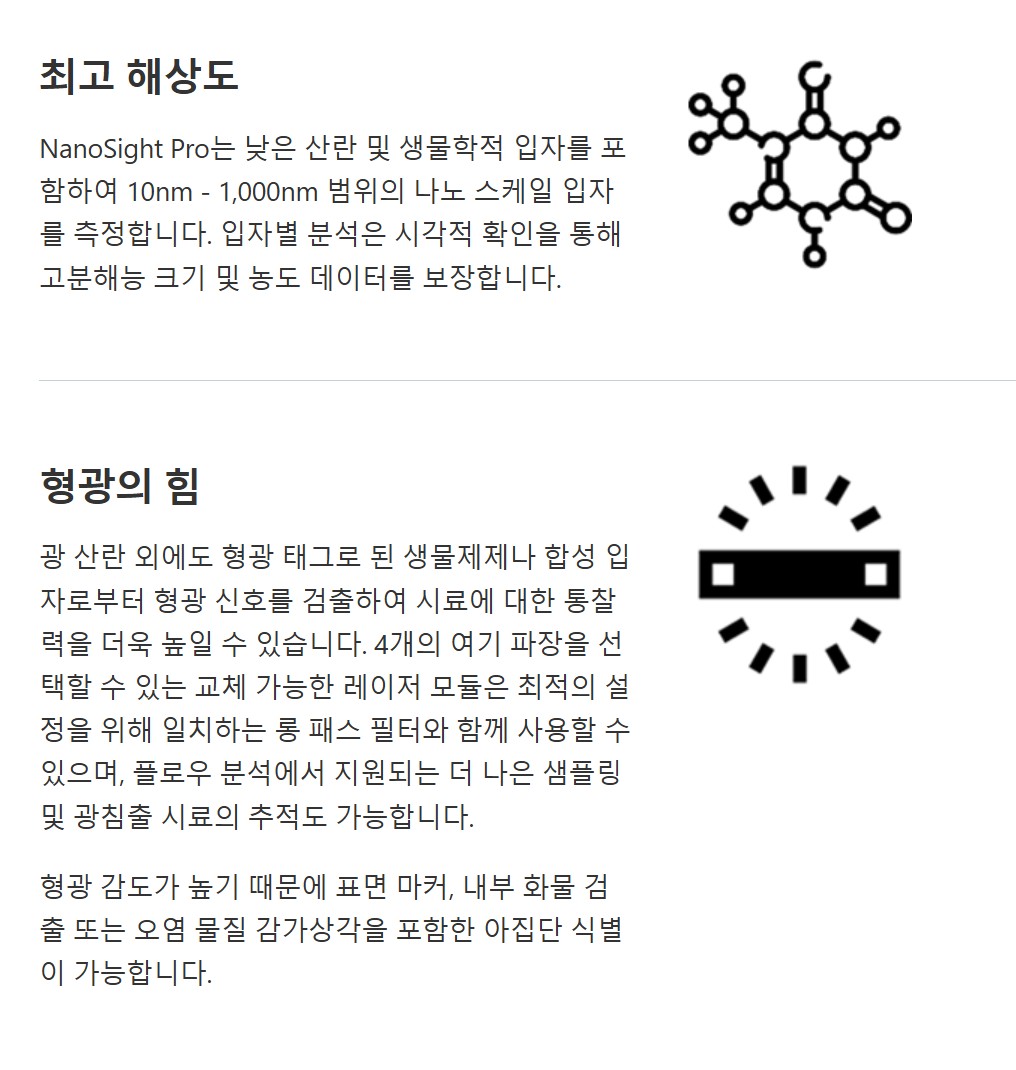 최고 해상도

NanoSight Pro는 낮은 산란 및 생물학적 입자를 포함하여 10nm - 1,000nm 범위의 나노 스케일 입자를 측정합니다. 입자별 분석은 시각적 확인을 통해 고분해능 크기 및 농도 데이터를 보장합니다.

형광의 힘

광 산란 외에도 형광 태그로 된 생물제제나 합성 입자로부터 형광 신호를 검출하여 시료에 대한 통찰력을 더욱 높일 수 있습니다. 4개의 여기 파장을 선택할 수 있는 교체 가능한 레이저 모듈은 최적의 설정을 위해 일치하는 롱 패스 필터와 함께 사용할 수 있으며, 플로우 분석에서 지원되는 더 나은 샘플링 및 광침출 시료의 추적도 가능합니다.

형광 감도가 높기 때문에 표면 마커, 내부 화물 검출 또는 오염 물질 감가상각을 포함한 아집단 식별이 가능합니다.